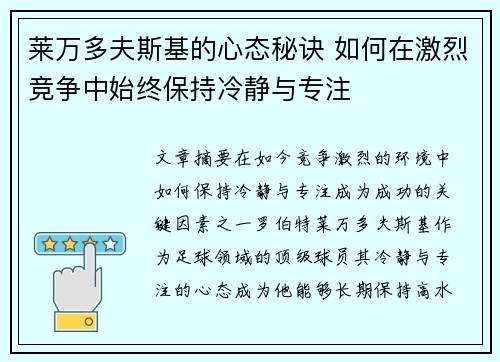 莱万多夫斯基的心态秘诀 如何在激烈竞争中始终保持冷静与专注

文章摘要在如今竞争激烈的环境中如何保持冷静与专注成为成功的关键因素之一罗伯特莱万多夫斯基作为足球领域的顶级球员其冷静与专注的心态成为他能够长期保持高水